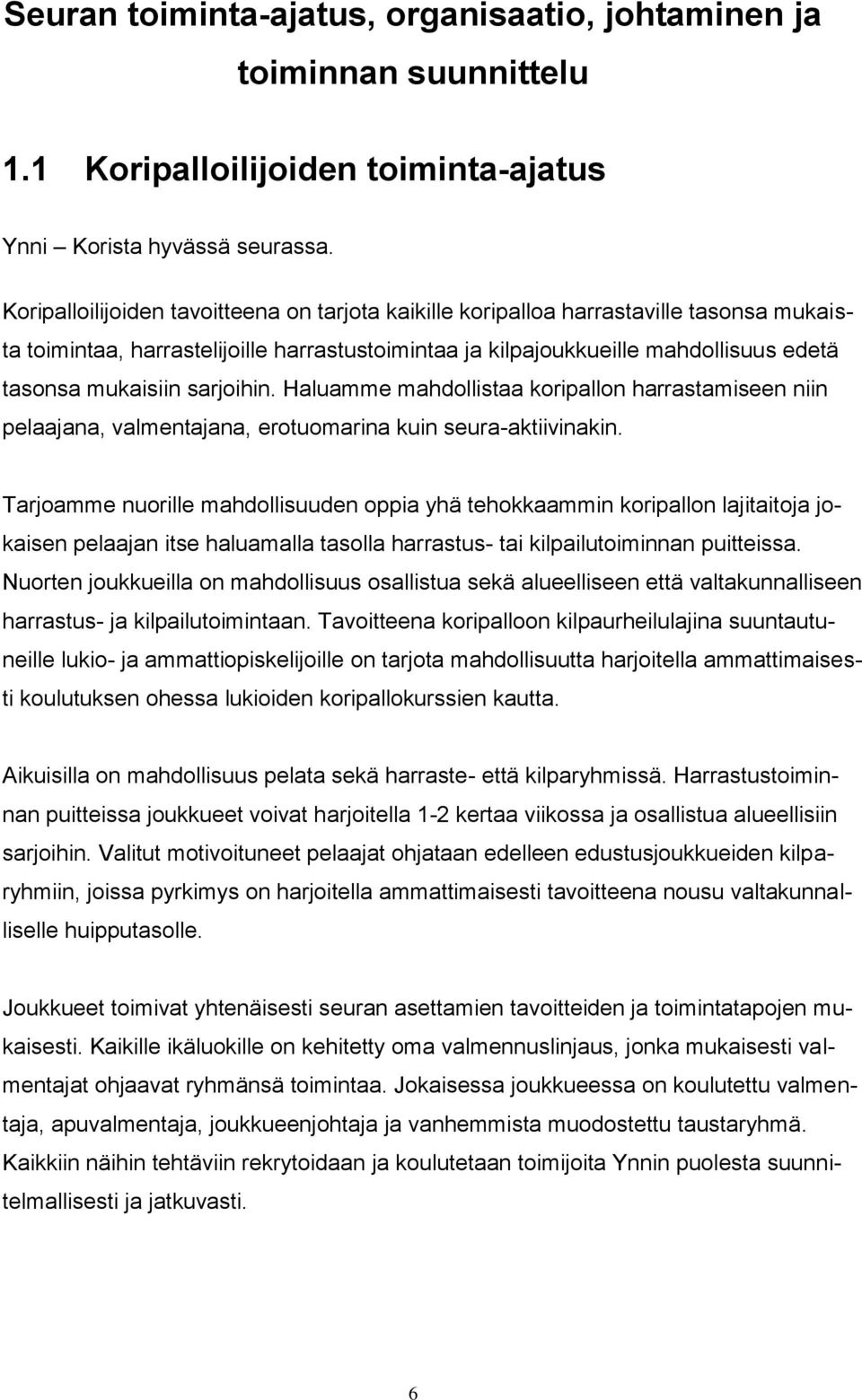 Seuran toiminta-ajatus, organisaatio, johtaminen ja toiminnan suunnittelu

1.1 Koripalloilijoiden toiminta-ajatus

Ynni – Korista hyvässä seurassa.

Koripalloilijoiden tavoitteena on tarjota kaikille koripalloa harrastaville tasonsa mukaista toimintaa, harrastelijoille harrastustoimintaa ja kilpajoukkueille mahdollisuus edetä tasonsa mukaisiin sarjoihin. Haluamme mahdollistaa koripallon harrastamiseen niin pelaajana, valmentajana, erotuomarina kuin seura-aktiivinakin.

Tarjoamme nuorille mahdollisuuden oppia yhä tehokkaammin koripallon lajitaitoja jokaisen pelaajan itse haluamalla tasolla harrastus- tai kilpailutoiminnan puitteissa. Nuorten joukkueilla on mahdollisuus osallistua sekä alueelliseen että valtakunnalliseen harrastus- ja kilpailutoimintaan. Tavoitteena koripalloon kilpaurheilulajina suuntautuneille lukio- ja ammattiopiskelijoille on tarjota mahdollisuutta harjoitella ammattimaisesti koulutuksen ohessa lukioiden koripallokurssien kautta.

Aikuisilla on mahdollisuus pelata sekä harraste- että kilparyhmissä. Harrastustoiminnan puitteissa joukkueet voivat harjoitella 1-2 kertaa viikossa ja osallistua alueellisiin sarjoihin. Valitut motivoituneet pelaajat ohjataan edelleen edustusjoukkueiden kilparyhmiin, joissa pyrkimys on harjoitella ammattimaisesti tavoitteena nousu valtakunnalliselle huipputasolle.

Joukkueet toimivat yhtenäisesti seuran asettamien tavoitteiden ja toimintatapojen mukaisesti. Kaikille ikäluokille on kehitetty oma valmennuslinjaus, jonka mukaisesti valmentajat ohjaavat ryhmänsä toimintaa. Jokaisessa joukkueessa on koulutettu valmentaja, apuvalmentaja, joukkueenjohtaja ja vanhemmista muodostettu taustaryhmä. Kaikkiin näihin tehtäviin rekrytoidaan ja koulutetaan toimijoita Ynnin puolesta suunnitelmallisesti ja jatkuvasti.

6